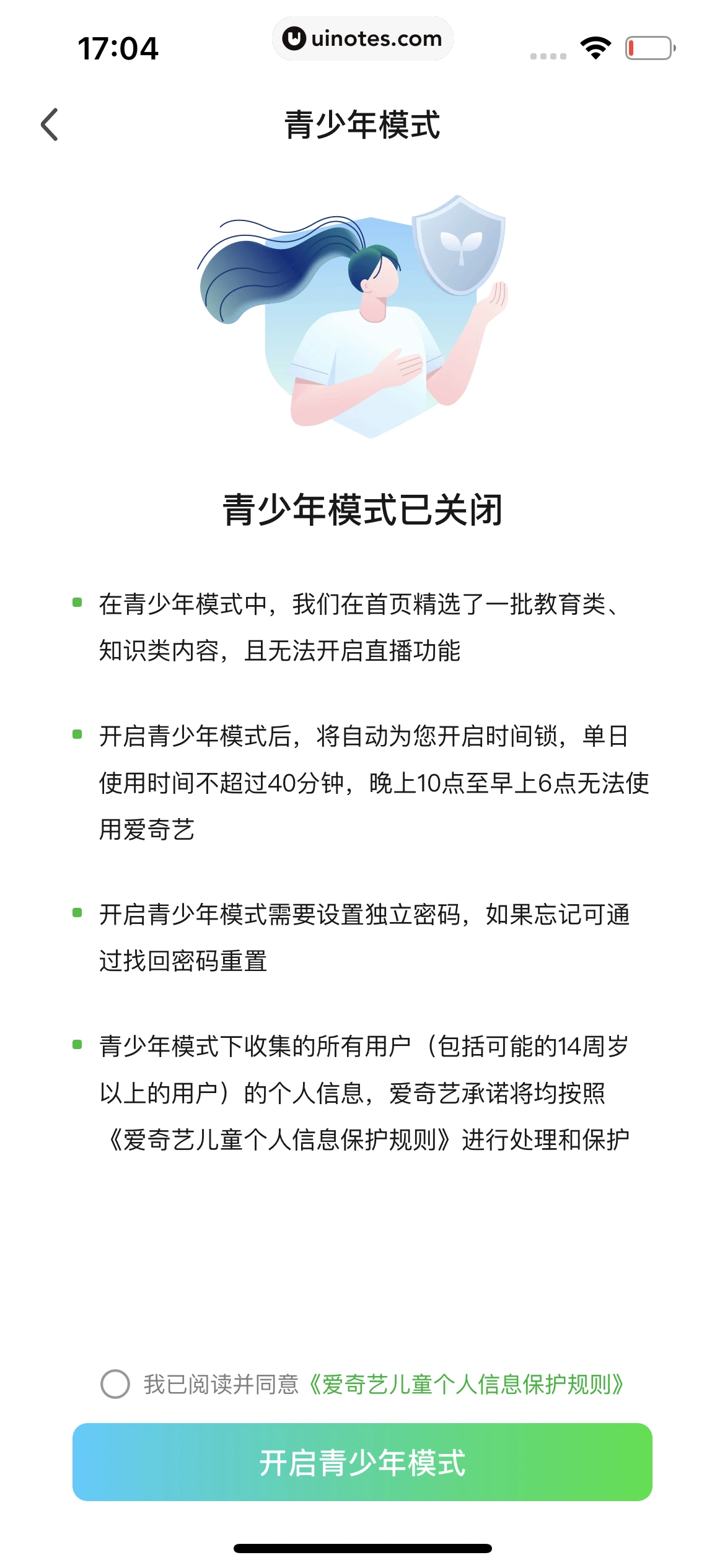 17:04

uinotes.com

青少年模式

青少年模式已关闭

在青少年模式中，我们在首页精选了一批教育类、知识类内容，且无法开启直播功能

开启青少年模式后，将自动为您开启时间锁，单日使用时间不超过40分钟，晚上10点至早上6点无法使用爱奇艺

开启青少年模式需要设置独立密码，如果忘记可通过找回密码重置

青少年模式下收集的所有用户（包括可能的14周岁以上的用户）的个人信息，爱奇艺承诺将均按照《爱奇艺儿童个人信息保护规则》进行处理和保护

我已阅读并同意《爱奇艺儿童个人信息保护规则》

开启青少年模式